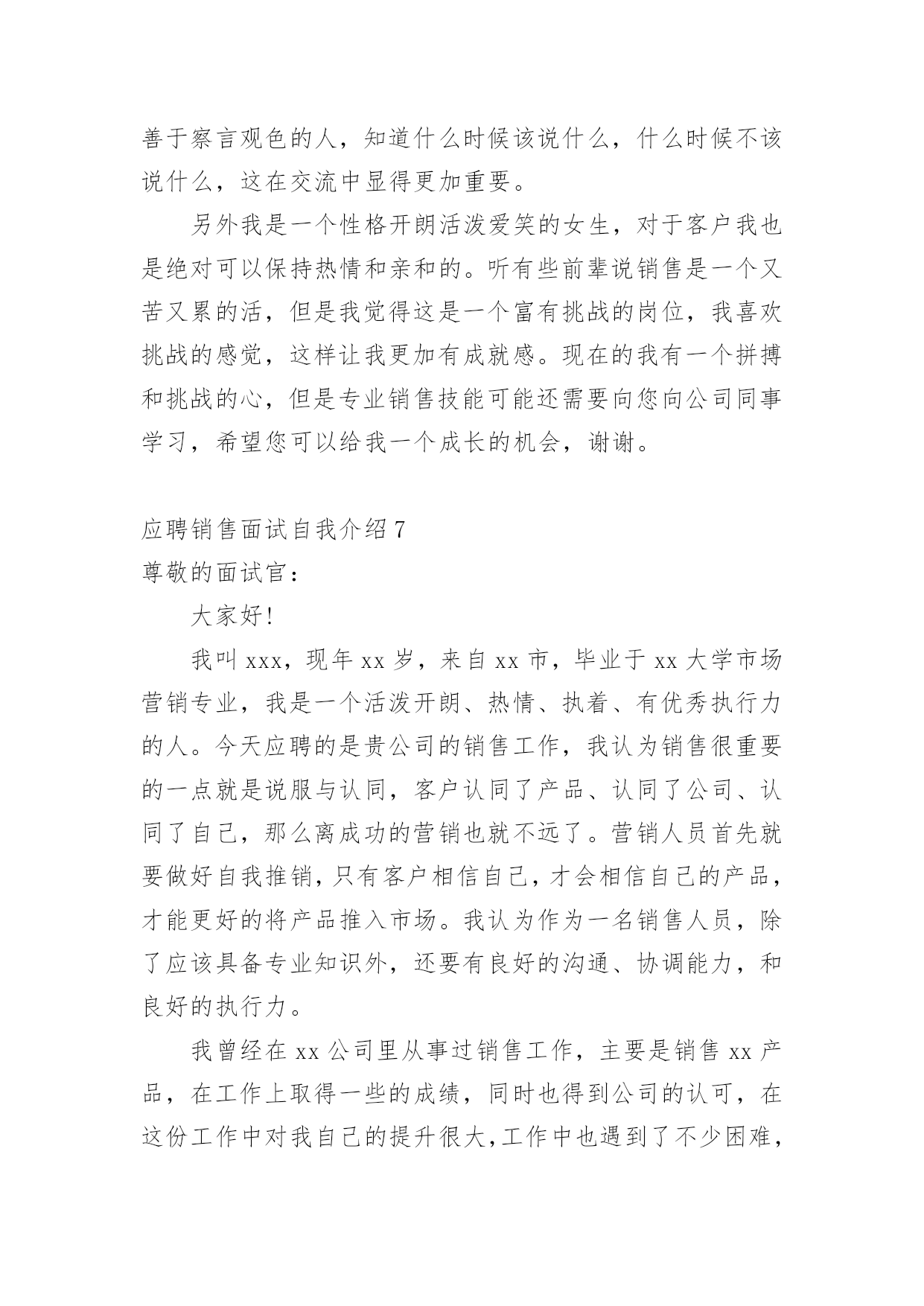 善于察言观色的人，知道什么时候该说什么，什么时候不该说什么，这在交流中显得更加重要。

另外我是一个性格开朗活泼爱笑的女生，对于客户我也是绝对可以保持热情和亲和的。听有些前辈说销售是一个又苦又累的活，但是我觉得这是一个富有挑战的岗位，我喜欢挑战的感觉，这样让我更加有成就感。现在的我有一个拼搏和挑战的心，但是专业销售技能可能还需要向您向公司同事学习，希望您可以给我一个成长的机会，谢谢。

应聘销售面试自我介绍 7
尊敬的面试官：

大家好!

我叫 xxx，现年 xx 岁，来自 xx 市，毕业于 xx 大学市场营销专业，我是一个活泼开朗、热情、执着、有优秀执行力的人。今天应聘的是贵公司的销售工作，我认为销售很重要的一点就是说服与认同，客户认同了产品、认同了公司、认同了自己，那么离成功的营销也就不远了。营销人员首先就要做好自我推销，只有客户相信自己，才会相信自己的产品，才能更好的将产品推入市场。我认为作为一名销售人员，除了应该具备专业知识外，还要有良好的沟通、协调能力，和良好的执行力。

我曾经在 xx 公司里从事过销售工作，主要是销售 xx 产品，在工作上取得一些的成绩，同时也得到公司的认可，在这份工作中对我自己的提升很大,工作中也遇到了不少困难，